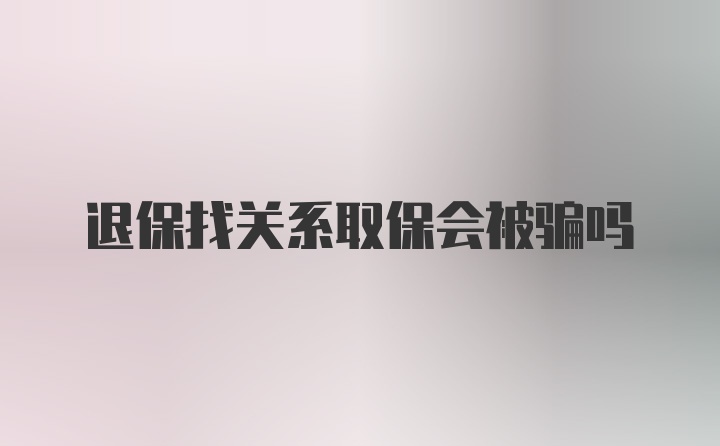 退保找关系取保会被骗吗